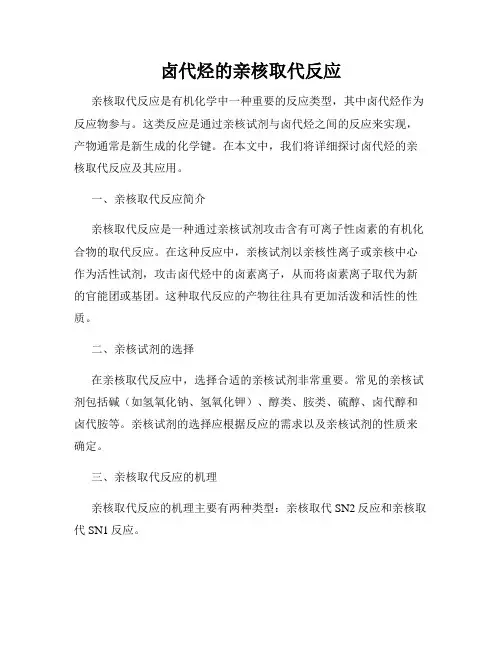 卤代烃的亲核取代反应

亲核取代反应是有机化学中一种重要的反应类型，其中卤代烃作为反应物参与。这类反应是通过亲核试剂与卤代烃之间的反应来实现，产物通常是新生成的化学键。在本文中，我们将详细探讨卤代烃的亲核取代反应及其应用。

一、亲核取代反应简介

亲核取代反应是一种通过亲核试剂攻击含有可离子性卤素的有机化合物的取代反应。在这种反应中，亲核试剂以亲核性离子或亲核中心作为活性试剂，攻击卤代烃中的卤素离子，从而将卤素离子取代为新的官能团或基团。这种取代反应的产物往往具有更加活泼和活性的性质。

二、亲核试剂的选择

在亲核取代反应中，选择合适的亲核试剂非常重要。常见的亲核试剂包括碱（如氢氧化钠、氢氧化钾）、醇类、胺类、硫醇、卤代醇和卤代胺等。亲核试剂的选择应根据反应的需求以及亲核试剂的性质来确定。

三、亲核取代反应的机理

亲核取代反应的机理主要有两种类型：亲核取代 SN2 反应和亲核取代 SN1 反应。